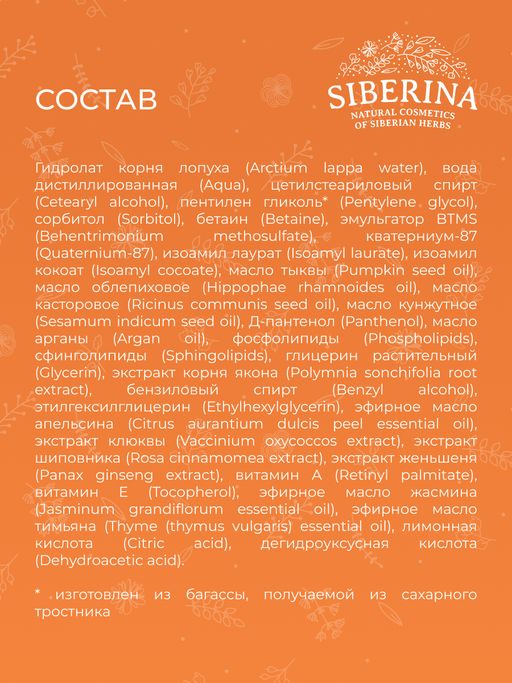 СОСТАВ

SIBERINA
NATURAL COSMETICS
OF SIBERIAN HERBS

Гидролат корня лопуха (Arctium lappa water), вода дистиллированная (Aqua), цетилстеариловый спирт (Cetearyl alcohol), пентилен гликоль* (Pentylene glycol), сорбитол (Sorbitol), бетаин (Betaine), эмульгатор BTMS (Behentrimonium methosulfate), кватерниум-87 (Quaternium-87), изоамил лаурат (Isoamyl laurate), изоамил кокоат (Isoamyl cocoate), масло тыквы (Pumpkin seed oil), масло облепиховое (Hippophae rhamnoides oil), масло касторовое (Ricinus communis seed oil), масло кунжутное (Sesamum indicum seed oil), Д-пантенол (Panthenol), масло арганы (Argan oil), фосфолипиды (Phospholipids), сфинголипиды (Sphingolipids), глицерин растительный (Glycerin), экстракт корня якона (Polymnia sonchifolia root extract), бензиловый спирт (Benzyl alcohol), этилгексилглицерин (Ethylhexylglycerin), эфирное масло апельсина (Citrus aurantium dulcis peel essential oil), экстракт клюквы (Vaccinium oxycoccos extract), экстракт шиповника (Rosa cinnamomea extract), экстракт женьшеня (Panax ginseng extract), витамин А (Retinyl palmitate), витамин Е (Tocopherol), эфирное масло жасмина (Jasminum grandiflorum essential oil), эфирное масло тимьяна (Thyme (thymus vulgaris) essential oil), лимонная кислота (Citric acid), дегидроуксусная кислота (Dehydroacetic acid).

* изготовлен из багассы, получаемой из сахарного тростника